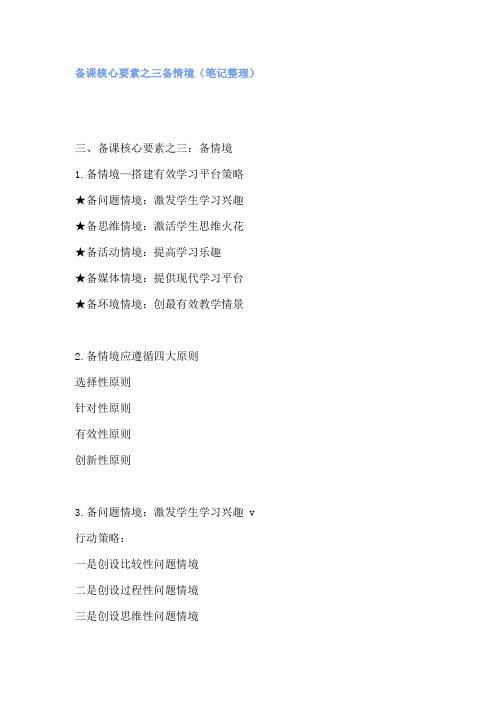 备课核心要素之三备情境（笔记整理）

三、备课核心要素之三：备情境

1.备情境—搭建有效学习平台策略

★备问题情境：激发学生学习兴趣

★备思维情境：激活学生思维火花

★备活动情境：提高学习乐趣

★备媒体情境：提供现代学习平台

★备环境情境：创最有效教学情景

2.备情境应遵循四大原则

选择性原则

针对性原则

有效性原则

创新性原则

3.备问题情境：激发学生学习兴趣 v

行动策略：

一是创设比较性问题情境

二是创设过程性问题情境

三是创设思维性问题情境